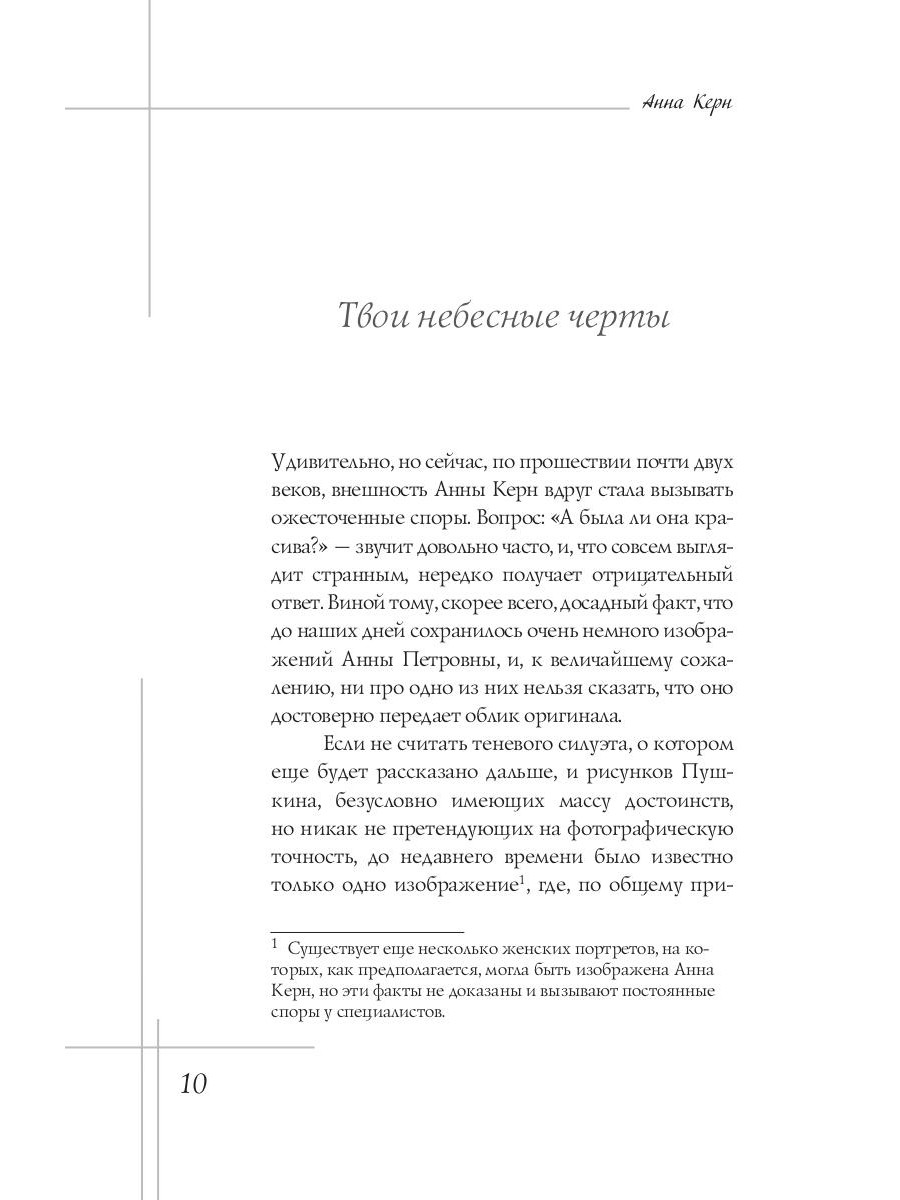 Анна Керн

Твои небесные черты

Удивительно, но сейчас, по прошествии почти двух веков, внешность Анны Керн вдруг стала вызывать ожесточенные споры. Вопрос: «А была ли она красива?» — звучит довольно часто, и, что совсем выглядит странным, нередко получает отрицательный ответ. Виной тому, скорее всего, досадный факт, что до наших дней сохранилось очень немного изображений Анны Петровны, и, к величайшему сожалению, ни про одно из них нельзя сказать, что оно достоверно передает облик оригинала.

Если не считать теневого силуэта, о котором еще будет рассказано дальше, и рисунков Пушкина, безусловно имеющих массу достоинств, но никак не претендующих на фотографическую точность, до недавнего времени было известно только одно изображение$^1$, где, по общему при-

$^1$ Существует еще несколько женских портретов, на которых, как предполагается, могла быть изображена Анна Керн, но эти факты не доказаны и вызывают постоянные споры у специалистов.

10